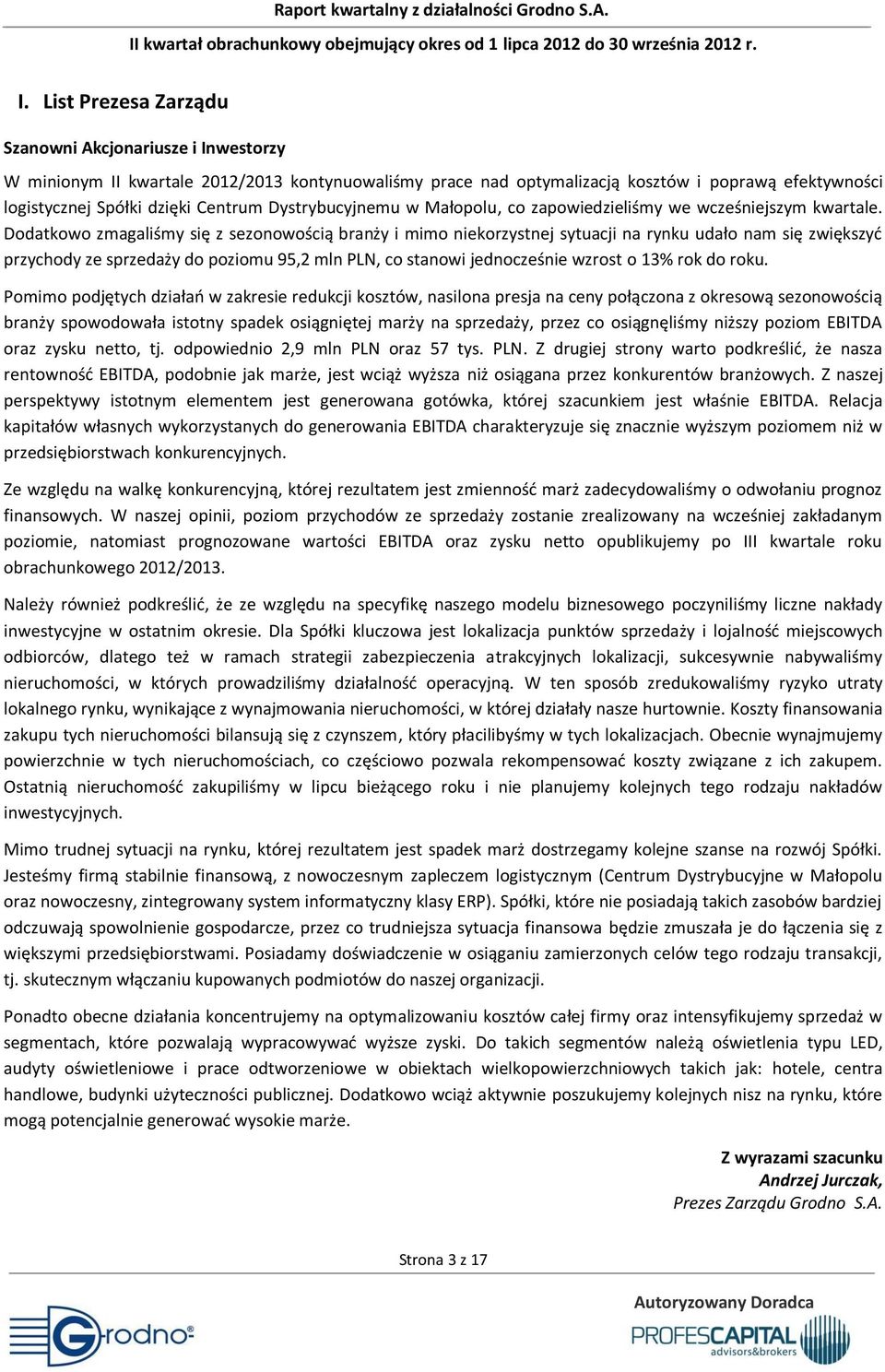 Raport kwartalny z działalności Grodno S.A.

II kwartał obrachunkowy obejmujący okres od 1 lipca 2012 do 30 września 2012 r.

I. List Prezesa Zarządu

Szanowni Akcjonariusze i Inwestorzy

W minionym II kwartale 2012/2013 kontynuowaliśmy prace nad optymalizacją kosztów i poprawą efektywności logistycznej Spółki dzięki Centrum Dystrybucyjnemu w Małopolu, co zapowiedzieliśmy we wcześniejszym kwartale. Dodatkowo zmagaliśmy się z sezonowością branży i mimo niekorzystnej sytuacji na rynku udało nam się zwiększyć przychody ze sprzedaży do poziomu 95,2 mln PLN, co stanowi jednocześnie wzrost o 13% rok do roku.

Pomimo podjętych działań w zakresie redukcji kosztów, nasilona presja na ceny połączona z okresową sezonowością branży spowodowała istotny spadek osiągniętej marży na sprzedaży, przez co osiągnęliśmy niższy poziom EBITDA oraz zysku netto, tj. odpowiednio 2,9 mln PLN oraz 57 tys. PLN. Z drugiej strony warto podkreślić, że nasza rentowność EBITDA, podobnie jak marże, jest wciąż wyższa niż osiągana przez konkurentów branżowych. Z naszej perspektywy istotnym elementem jest generowana gotówka, której szacunkiem jest właśnie EBITDA. Relacja kapitałów własnych wykorzystanych do generowania EBITDA charakteryzuje się znacznie wyższym poziomem niż w przedsiębiorstwach konkurencyjnych.

Ze względu na walkę konkurencyjną, której rezultatem jest zmienność marż zadecydowaliśmy o odwołaniu prognoz finansowych. W naszej opinii, poziom przychodów ze sprzedaży zostanie zrealizowany na wcześniej zakładanym poziomie, natomiast prognozowane wartości EBITDA oraz zysku netto opublikujemy po III kwartale roku obrachunkowego 2012/2013.

Należy również podkreślić, że ze względu na specyfikę naszego modelu biznesowego poczyniliśmy liczne nakłady inwestycyjne w ostatnim okresie. Dla Spółki kluczowa jest lokalizacja punktów sprzedaży i lojalność miejscowych odbiorców, dlatego też w ramach strategii zabezpieczenia atrakcyjnych lokalizacji, sukcesywnie nabywaliśmy nieruchomości, w których prowadziliśmy działalność operacyjną. W ten sposób zredukowaliśmy ryzyko utraty lokalnego rynku, wynikające z wynajmowania nieruchomości, w której działały nasze hurtownie. Koszty finansowania zakupu tych nieruchomości bilansują się z czynszem, który płacilibyśmy w tych lokalizacjach. Obecnie wynajmujemy powierzchnie w tych nieruchomościach, co częściowo pozwala rekompensować koszty związane z ich zakupem. Ostatnią nieruchomość zakupiliśmy w lipcu bieżącego roku i nie planujemy kolejnych tego rodzaju nakładów inwestycyjnych.

Mimo trudnej sytuacji na rynku, której rezultatem jest spadek marż dostrzegamy kolejne szanse na rozwój Spółki. Jesteśmy firmą stabilnie finansową, z nowoczesnym zapleczem logistycznym (Centrum Dystrybucyjne w Małopolu oraz nowoczesny, zintegrowany system informatyczny klasy ERP). Spółki, które nie posiadają takich zasobów bardziej odczuwają spowolnienie gospodarcze, przez co trudniejsza sytuacja finansowa będzie zmuszała je do łączenia się z większymi przedsiębiorstwami. Posiadamy doświadczenie w osiąganiu zamierzonych celów tego rodzaju transakcji, tj. skutecznym włączaniu kupowanych podmiotów do naszej organizacji.

Ponadto obecne działania koncentrujemy na optymalizowaniu kosztów całej firmy oraz intensyfikujemy sprzedaż w segmentach, które pozwalają wypracowywać wyższe zyski. Do takich segmentów należą oświetlenia typu LED, audyty oświetleniowe i prace odtworzeniowe w obiektach wielkopowierzchniowych takich jak: hotele, centra handlowe, budynki użyteczności publicznej. Dodatkowo wciąż aktywnie poszukujemy kolejnych nisz na rynku, które mogą potencjalnie generować wysokie marże.

Z wyrazami szacunku
Andrzej Jurczak,
Prezes Zarządu Grodno S.A.

Strona 3 z 17

Grodno®

Autoryzowany Doradca
PROFESCAPITAL
advisors&brokers